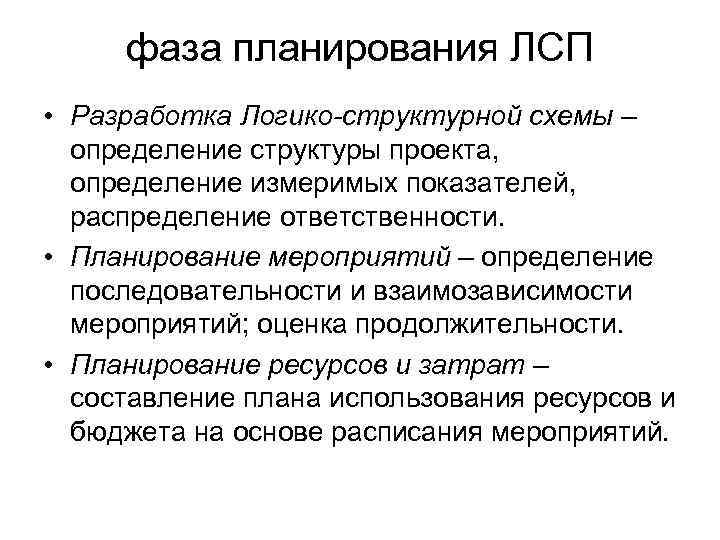 фаза планирования ЛСП

• Разработка Логико-структурной схемы – определение структуры проекта, определение измеримых показателей, распределение ответственности.
• Планирование мероприятий – определение последовательности и взаимозависимости мероприятий; оценка продолжительности.
• Планирование ресурсов и затрат – составление плана использования ресурсов и бюджета на основе расписания мероприятий.